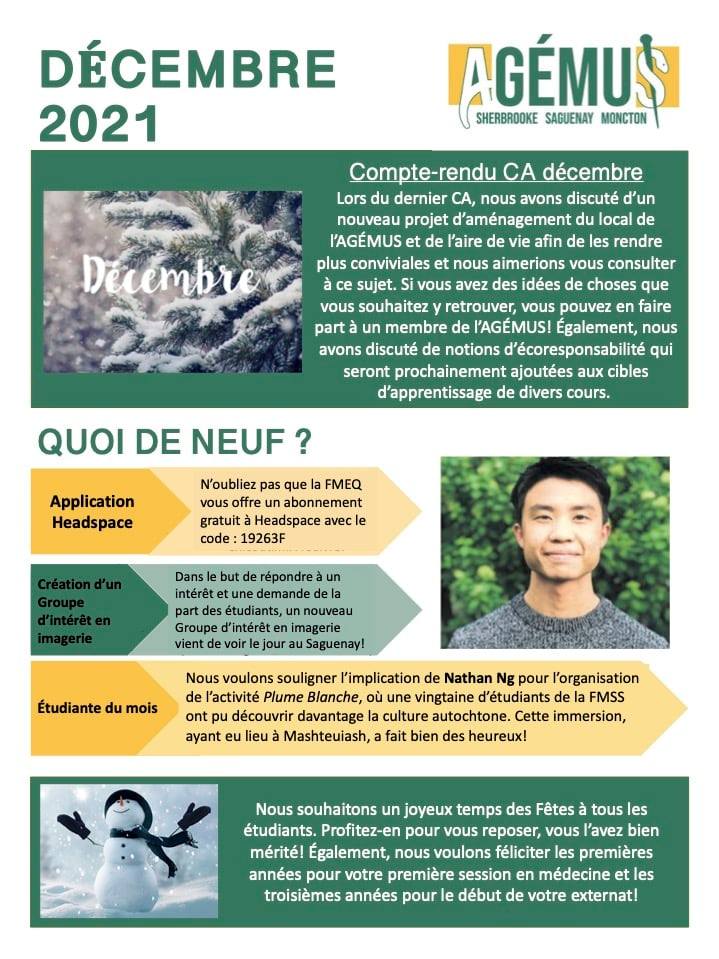 DÉCEMBRE 2021

AGÉMUS
SHERBROOKE SAGUENAY MONCTON

Décembre

Compte-rendu CA décembre
Lors du dernier CA, nous avons discuté d'un nouveau projet d'aménagement du local de l'AGÉMUS et de l'aire de vie afin de les rendre plus conviviales et nous aimerions vous consulter à ce sujet. Si vous avez des idées de choses que vous souhaitez y retrouver, vous pouvez en faire part à un membre de l'AGÉMUS! Également, nous avons discuté de notions d'écoresponsabilité qui seront prochainement ajoutées aux cibles d'apprentissage de divers cours.

QUOI DE NEUF ?

Application Headspace
N'oubliez pas que la FMEQ vous offre un abonnement gratuit à Headspace avec le code : 19263F

Création d'un Groupe d'intérêt en imagerie
Dans le but de répondre à un intérêt et une demande de la part des étudiants, un nouveau Groupe d'intérêt en imagerie vient de voir le jour au Saguenay!

Étudiante du mois
Nous voulons souligner l'implication de Nathan Ng pour l'organisation de l'activité Plume Blanche, où une vingtaine d'étudiants de la FMSS ont pu découvrir davantage la culture autochtone. Cette immersion, ayant eu lieu à Mashteuiash, a fait bien des heureux!

Nous souhaitons un joyeux temps des Fêtes à tous les étudiants. Profitez-en pour vous reposer, vous l'avez bien mérité! Également, nous voulons féliciter les premières années pour votre première session en médecine et les troisièmes années pour le début de votre externat!